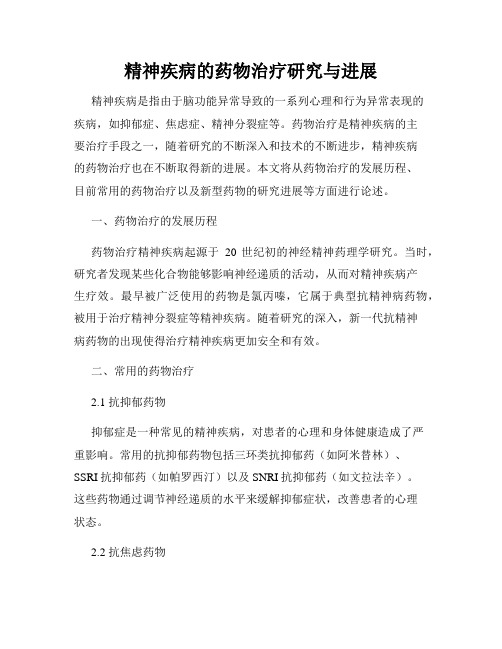 精神疾病的药物治疗研究与进展

精神疾病是指由于脑功能异常导致的一系列心理和行为异常表现的疾病，如抑郁症、焦虑症、精神分裂症等。药物治疗是精神疾病的主要治疗手段之一，随着研究的不断深入和技术的不断进步，精神疾病的药物治疗也在不断取得新的进展。本文将从药物治疗的发展历程、目前常用的药物治疗以及新型药物的研究进展等方面进行论述。

一、药物治疗的发展历程

药物治疗精神疾病起源于 20 世纪初的神经精神药理学研究。当时，研究者发现某些化合物能够影响神经递质的活动，从而对精神疾病产生疗效。最早被广泛使用的药物是氯丙嗪，它属于典型抗精神病药物，被用于治疗精神分裂症等精神疾病。随着研究的深入，新一代抗精神病药物的出现使得治疗精神疾病更加安全和有效。

二、常用的药物治疗

2.1 抗抑郁药物

抑郁症是一种常见的精神疾病，对患者的心理和身体健康造成了严重影响。常用的抗抑郁药物包括三环类抗抑郁药（如阿米替林）、SSRI 抗抑郁药（如帕罗西汀）以及 SNRI 抗抑郁药（如文拉法辛）。这些药物通过调节神经递质的水平来缓解抑郁症状，改善患者的心理状态。

2.2 抗焦虑药物